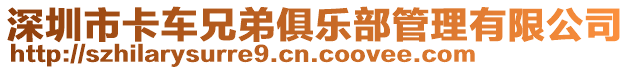 深圳市卡车兄弟俱乐部管理有限公司
http://szhilarysurre9.cn.coovee.com